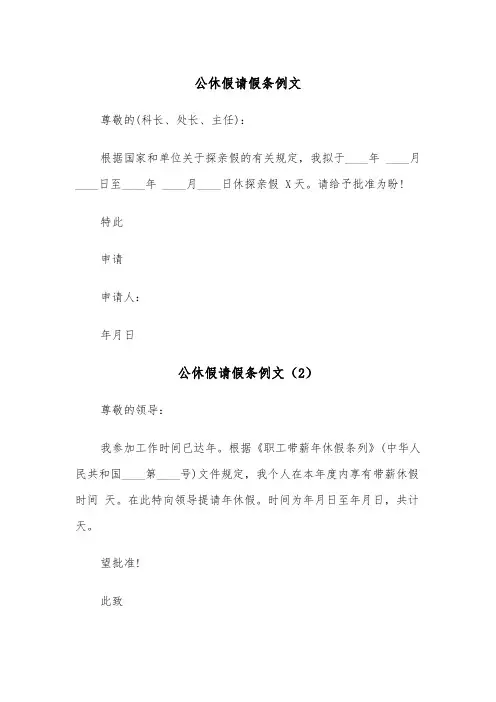 公休假请假条例文

尊敬的(科长、处长、主任):

根据国家和单位关于探亲假的有关规定，我拟于____年 ____月____日至____年 ____月____日休探亲假 X天。请给予批准为盼!

特此

申请

申请人:

年月日

公休假请假条例文（2）

尊敬的领导:

我参加工作时间已达年。根据《职工带薪年休假条列》(中华人民共和国____第____号)文件规定，我个人在本年度内享有带薪休假时间 天。在此特向领导提请年休假。时间为年月日至年月日，共计天。

望批准!

此致